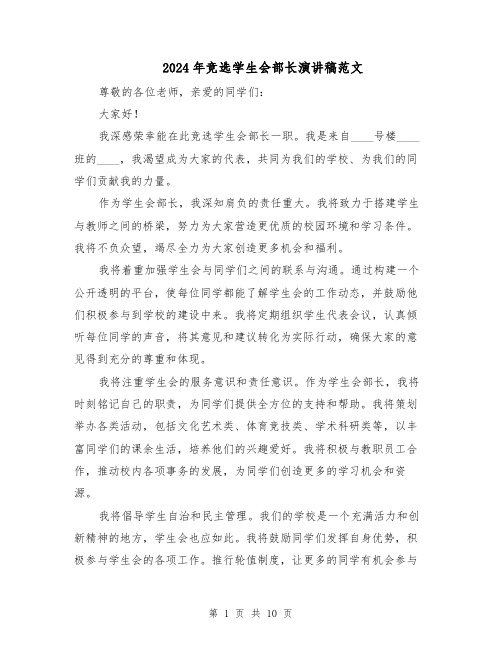 2024年竞选学生会部长演讲稿范文

尊敬的各位老师，亲爱的同学们：

大家好！

我深感荣幸能在此竞选学生会部长一职。我是来自____号楼____班的____，我渴望成为大家的代表，共同为我们的学校、为我们的同学们贡献我的力量。

作为学生会部长，我深知肩负的责任重大。我将致力于搭建学生与教师之间的桥梁，努力为大家营造更优质的校园环境和学习条件。我将不负众望，竭尽全力为大家创造更多机会和福利。

我将着重加强学生会与同学们之间的联系与沟通。通过构建一个公开透明的平台，使每位同学都能了解学生会的工作动态，并鼓励他们积极参与到学校的建设中来。我将定期组织学生代表会议，认真倾听每位同学的声音，将其意见和建议转化为实际行动，确保大家的意见得到充分的尊重和体现。

我将注重学生会的服务意识和责任意识。作为学生会部长，我将时刻铭记自己的职责，为同学们提供全方位的支持和帮助。我将策划举办各类活动，包括文化艺术类、体育竞技类、学术科研类等，以丰富同学们的课余生活，培养他们的兴趣爱好。我将积极与教职员工合作，推动校内各项事务的发展，为同学们创造更多的学习机会和资源。

我将倡导学生自治和民主管理。我们的学校是一个充满活力和创新精神的地方，学生会也应如此。我将鼓励同学们发挥自身优势，积极参与学生会的各项工作。推行轮值制度，让更多的同学有机会参与

第 1 页 共 10 页